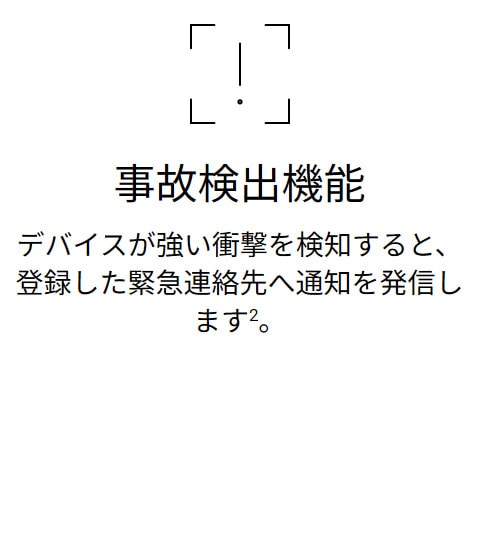 事故検出機能

デバイスが強い衝撃を検知すると、登録した緊急連絡先へ通知を発信します$^2$。